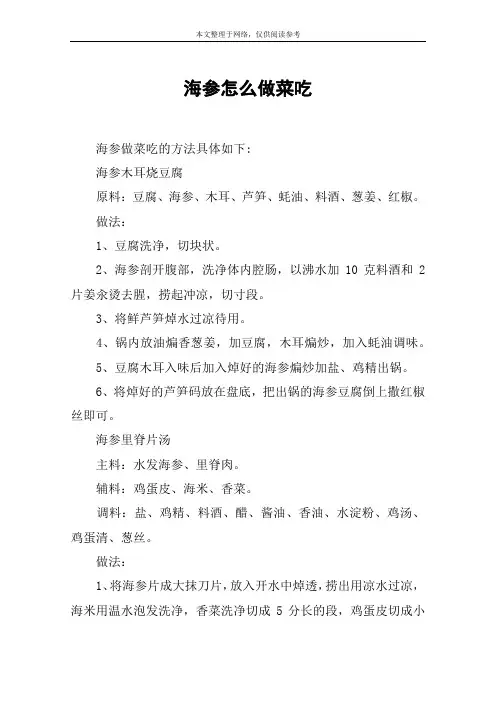 本文整理于网络，仅供阅读参考

海参怎么做菜吃

海参做菜吃的方法具体如下：

海参木耳烧豆腐

原料：豆腐、海参、木耳、芦笋、蚝油、料酒、葱姜、红椒。

做法：

1、豆腐洗净，切块状。

2、海参剖开腹部，洗净体内腔肠，以沸水加 10 克料酒和 2 片姜汆烫去腥，捞起冲凉，切寸段。

3、将鲜芦笋焯水过凉待用。

4、锅内放油煸香葱姜，加豆腐，木耳煸炒，加入蚝油调味。

5、豆腐木耳入味后加入焯好的海参煸炒加盐、鸡精出锅。

6、将焯好的芦笋码放在盘底，把出锅的海参豆腐倒上撒红椒丝即可。

海参里脊片汤

主料：水发海参、里脊肉。

辅料：鸡蛋皮、海米、香菜。

调料：盐、鸡精、料酒、醋、酱油、香油、水淀粉、鸡汤、鸡蛋清、葱丝。

做法：

1、将海参片成大抹刀片，放入开水中焯透，捞出用凉水过凉，海米用温水泡发洗净，香菜洗净切成 5 分长的段，鸡蛋皮切成小